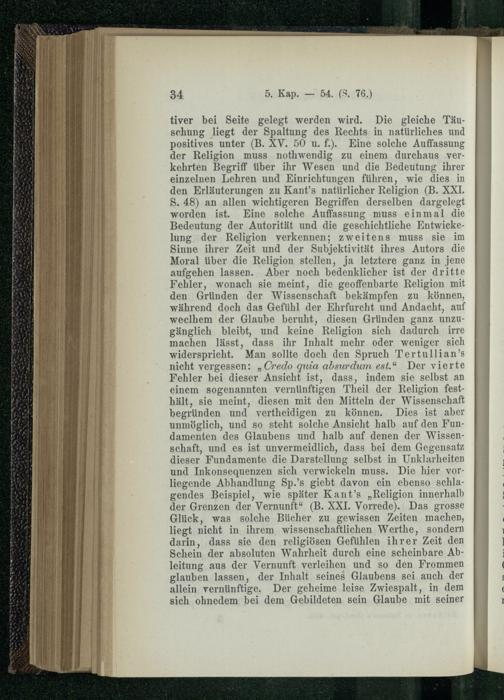 34 5. Kap. — 54. (S. 76.)

tiver bei Seite gelegt werden wird. Die gleiche Täuschung liegt der Spaltung des Rechts in natürliches und positives unter (B. XV. 50 u. f.). Eine solche Auffassung der Religion muss nothwendig zu einem durchaus verkehrten Begriff über ihr Wesen und die Bedeutung ihrer einzelnen Lehren und Einrichtungen führen, wie dies in den Erläuterungen zu Kant's natürlicher Religion (B. XXI. S. 48) an allen wichtigeren Begriffen derselben dargelegt worden ist. Eine solche Auffassung muss einmal die Bedeutung der Autorität und die geschichtliche Entwickelung der Religion verkennen; zweitens muss sie im Sinne ihrer Zeit und der Subjektivität ihres Autors die Moral über die Religion stellen, ja letztere ganz in jene aufgehen lassen. Aber noch bedenklicher ist der dritte Fehler, wonach sie meint, die geoffenbarte Religion mit den Gründen der Wissenschaft bekämpfen zu können, während doch das Gefühl der Ehrfurcht und Andacht, auf weclhem der Glaube beruht, diesen Gründen ganz unzugänglich bleibt, und keine Religion sich dadurch irre machen lässt, dass ihr Inhalt mehr oder weniger sich widerspricht. Man sollte doch den Spruch Tertullian's nicht vergessen: „Credo quia absurdum est." Der vierte Fehler bei dieser Ansicht ist, dass, indem sie selbst an einem sogenannten vernünftigen Theil der Religion festhält, sie meint, diesen mit den Mitteln der Wissenschaft begründen und vertheidigen zu können. Dies ist aber unmöglich, und so steht solche Ansicht halb auf den Fundamenten des Glaubens und halb auf denen der Wissenschaft, und es ist unvermeidlich, dass bei dem Gegensatz dieser Fundamente die Darstellung selbst in Unklarheiten und Inkonsequenzen sich verwickeln muss. Die hier vorliegende Abhandlung Sp.'s giebt davon ein ebenso schlagendes Beispiel, wie später Kant's „Religion innerhalb der Grenzen der Vernunft" (B. XXI. Vorrede). Das grosse Glück, was solche Bücher zu gewissen Zeiten machen, liegt nicht in ihrem wissenschaftlichen Werthe, sondern darin, dass sie den religiösen Gefühlen ihrer Zeit den Schein der absoluten Wahrheit durch eine scheinbare Ableitung aus der Vernunft verleihen und so den Frommen glauben lassen, der Inhalt seines Glaubens sei auch der allein vernünftige. Der geheime leise Zwiespalt, in dem sich ohnedem bei dem Gebildeten sein Glaube mit seiner